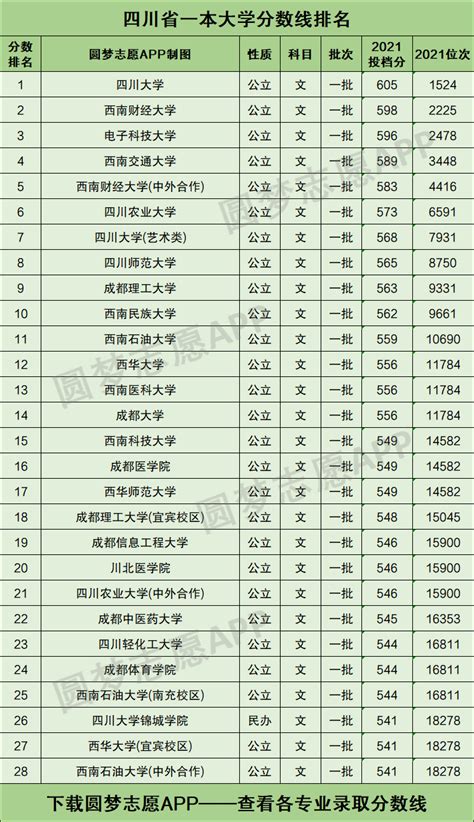 四川省一本大学分数线排名

| 分数排名 | 圆梦志愿APP制图 | 性质 | 科目 | 批次 | 2021投档分 | 2021位次 |
|---|---|---|---|---|---|---|
| 1 | 四川大学 | 公立 | 文 | 一批 | 605 | 1524 |
| 2 | 西南财经大学 | 公立 | 文 | 一批 | 598 | 2225 |
| 3 | 电子科技大学 | 公立 | 文 | 一批 | 596 | 2478 |
| 4 | 西南交通大学 | 公立 | 文 | 一批 | 589 | 3448 |
| 5 | 西南财经大学(中外合作) | 公立 | 文 | 一批 | 583 | 4416 |
| 6 | 四川农业大学 | 公立 | 文 | 一批 | 573 | 6591 |
| 7 | 四川大学(艺术类) | 公立 | 文 | 一批 | 568 | 7931 |
| 8 | 四川师范大学 | 公立 | 文 | 一批 | 565 | 8750 |
| 9 | 成都理工大学 | 公立 | 文 | 一批 | 563 | 9331 |
| 10 | 西南民族大学 | 公立 | 文 | 一批 | 562 | 9661 |
| 11 | 西南石油大学 | 公立 | 文 | 一批 | 559 | 10690 |
| 12 | 西华大学 | 公立 | 文 | 一批 | 556 | 11784 |
| 13 | 西南医科大学 | 公立 | 文 | 一批 | 556 | 11784 |
| 14 | 成都大学 | 公立 | 文 | 一批 | 556 | 11784 |
| 15 | 西南科技大学 | 公立 | 文 | 一批 | 549 | 14582 |
| 16 | 成都医学院 | 公立 | 文 | 一批 | 549 | 14582 |
| 17 | 西华师范大学 | 公立 | 文 | 一批 | 549 | 14582 |
| 18 | 成都理工大学(宜宾校区) | 公立 | 文 | 一批 | 548 | 15045 |
| 19 | 成都信息工程大学 | 公立 | 文 | 一批 | 546 | 15900 |
| 20 | 川北医学院 | 公立 | 文 | 一批 | 546 | 15900 |
| 21 | 四川农业大学(中外合作) | 公立 | 文 | 一批 | 546 | 15900 |
| 22 | 成都中医药大学 | 公立 | 文 | 一批 | 545 | 16353 |
| 23 | 四川轻化工大学 | 公立 | 文 | 一批 | 544 | 16811 |
| 24 | 成都体育学院 | 公立 | 文 | 一批 | 544 | 16811 |
| 25 | 西南石油大学(南充校区) | 公立 | 文 | 一批 | 544 | 16811 |
| 26 | 四川大学锦城学院 | 民办 | 文 | 一批 | 541 | 18278 |
| 27 | 西华大学(宜宾校区) | 公立 | 文 | 一批 | 541 | 18278 |
| 28 | 西南石油大学(中外合作) | 公立 | 文 | 一批 | 541 | 18278 |

下载圆梦志愿APP——查看各专业录取分数线

圆梦志愿APP